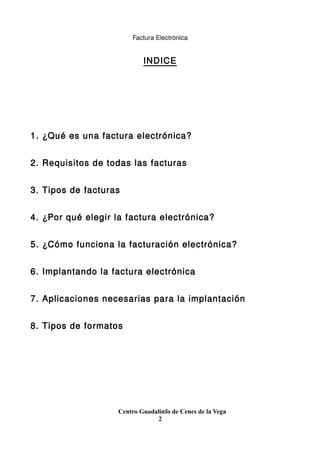 Factura Electrónica

INDICE

1. ¿Qué es una factura electrónica?

2. Requisitos de todas las facturas

3. Tipos de facturas

4. ¿Por qué elegir la factura electrónica?

5. ¿Cómo funciona la facturación electrónica?

6. Implantando la factura electrónica

7. Aplicaciones necesarias para la implantación

8. Tipos de formatos

Centro Guadalinfo de Cenes de la Vega
2